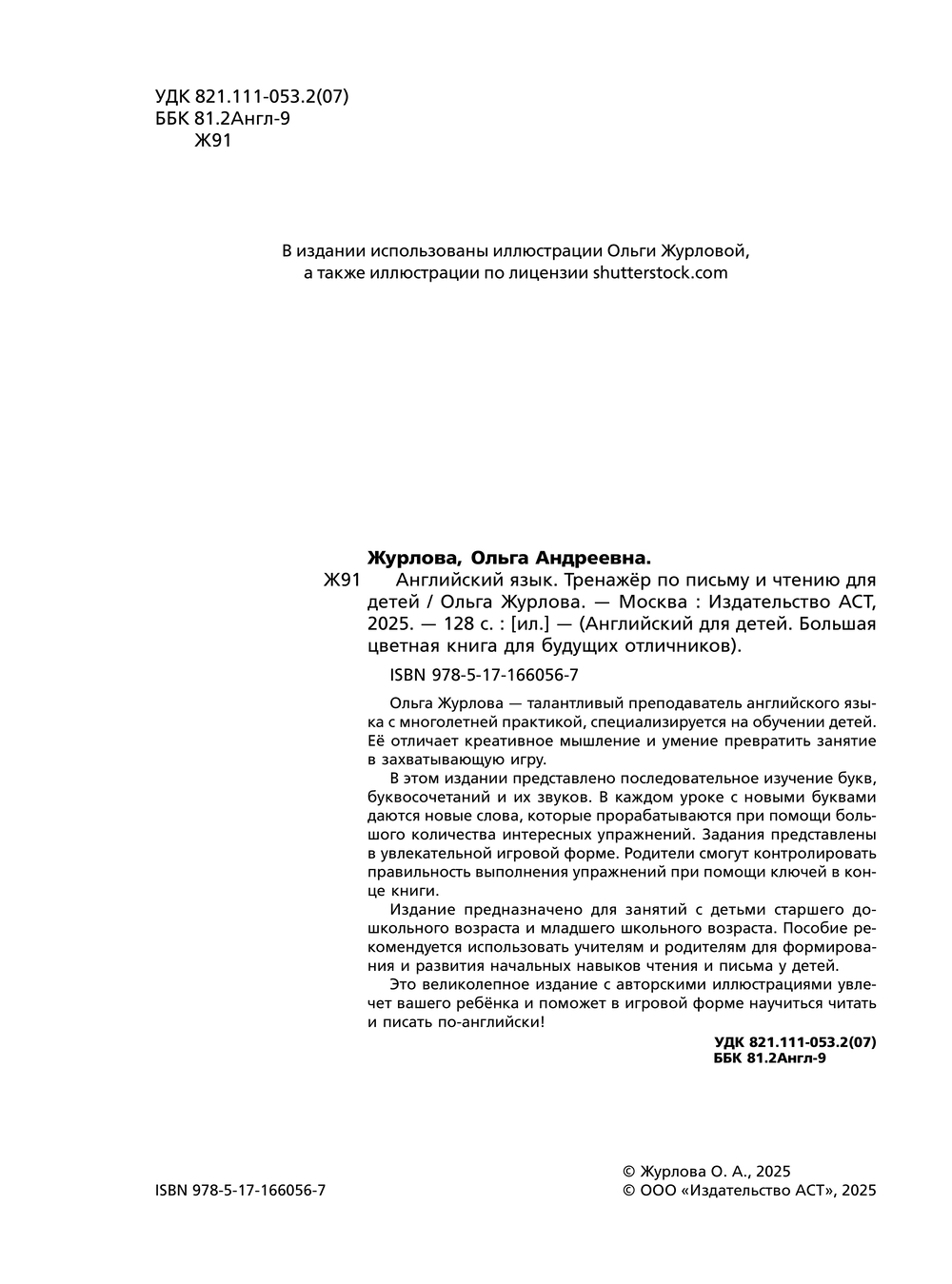 УДК 821.111-053.2(07)
ББК 81.2Англ-9
Ж91

В издании использованы иллюстрации Ольги Журловой, а также иллюстрации по лицензии shutterstock.com

Журлова, Ольга Андреевна.
Ж91 Английский язык. Тренажёр по письму и чтению для детей / Ольга Журлова. — Москва : Издательство АСТ, 2025. — 128 с. : [ил.] — (Английский для детей. Большая цветная книга для будущих отличников).

ISBN 978-5-17-166056-7

Ольга Журлова — талантливый преподаватель английского языка с многолетней практикой, специализируется на обучении детей. Её отличает креативное мышление и умение превратить занятие в захватывающую игру.

В этом издании представлено последовательное изучение букв, буквосочетаний и их звуков. В каждом уроке с новыми буквами даются новые слова, которые прорабатываются при помощи большого количества интересных упражнений. Задания представлены в увлекательной игровой форме. Родители смогут контролировать правильность выполнения упражнений при помощи ключей в конце книги.

Издание предназначено для занятий с детьми старшего дошкольного возраста и младшего школьного возраста. Пособие рекомендуется использовать учителям и родителям для формирования и развития начальных навыков чтения и письма у детей.

Это великолепное издание с авторскими иллюстрациями увлечет вашего ребёнка и поможет в игровой форме научиться читать и писать по-английски!

УДК 821.111-053.2(07)
ББК 81.2Англ-9

ISBN 978-5-17-166056-7

© Журлова О. А., 2025
© ООО «Издательство АСТ», 2025